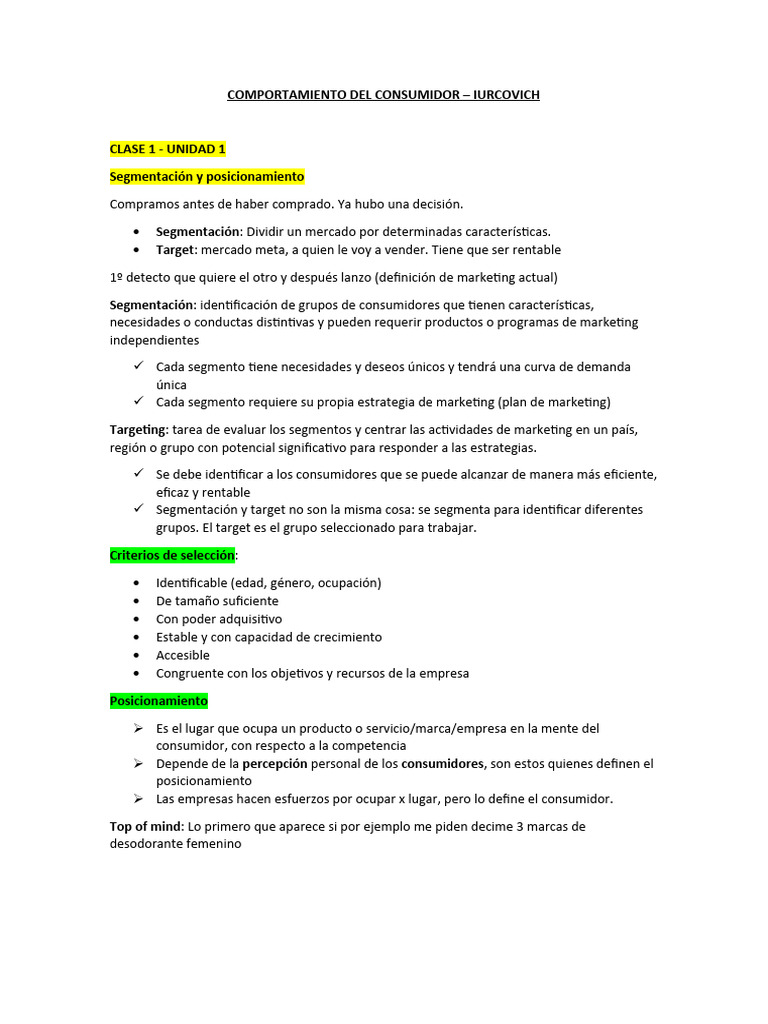 COMPORTAMIENTO DEL CONSUMIDOR – IURCOVICH

CLASE 1 - UNIDAD 1

Segmentación y posicionamiento

Compramos antes de haber comprado. Ya hubo una decisión.

• Segmentación: Dividir un mercado por determinadas características.
• Target: mercado meta, a quien le voy a vender. Tiene que ser rentable

1º detecto que quiere el otro y después lanzo (definición de marketing actual)

Segmentación: identificación de grupos de consumidores que tienen características, necesidades o conductas distintivas y pueden requerir productos o programas de marketing independientes

✓ Cada segmento tiene necesidades y deseos únicos y tendrá una curva de demanda única
✓ Cada segmento requiere su propia estrategia de marketing (plan de marketing)

Targeting: tarea de evaluar los segmentos y centrar las actividades de marketing en un país, región o grupo con potencial significativo para responder a las estrategias.

✓ Se debe identificar a los consumidores que se puede alcanzar de manera más eficiente, eficaz y rentable
✓ Segmentación y target no son la misma cosa: se segmenta para identificar diferentes grupos. El target es el grupo seleccionado para trabajar.

Criterios de selección:

• Identificable (edad, género, ocupación)
• De tamaño suficiente
• Con poder adquisitivo
• Estable y con capacidad de crecimiento
• Accesible
• Congruente con los objetivos y recursos de la empresa

Posicionamiento

➢ Es el lugar que ocupa un producto o servicio/marca/empresa en la mente del consumidor, con respecto a la competencia
➢ Depende de la percepción personal de los consumidores, son estos quienes definen el posicionamiento
➢ Las empresas hacen esfuerzos por ocupar x lugar, pero lo define el consumidor.

Top of mind: Lo primero que aparece si por ejemplo me piden decime 3 marcas de desodorante femenino